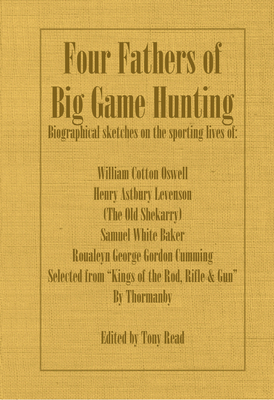 Four Fathers of Big Game Hunting

Biographical sketches on the sporting lives of:

William Cotton Oswell
Henry Astbury Levenson
(The Old Shekarry)
Samuel White Baker
Roualeyn George Gordon Cumming
Selected from "Kings of the Rod, Rifle & Gun"
By Thormanby

Edited by Tony Read